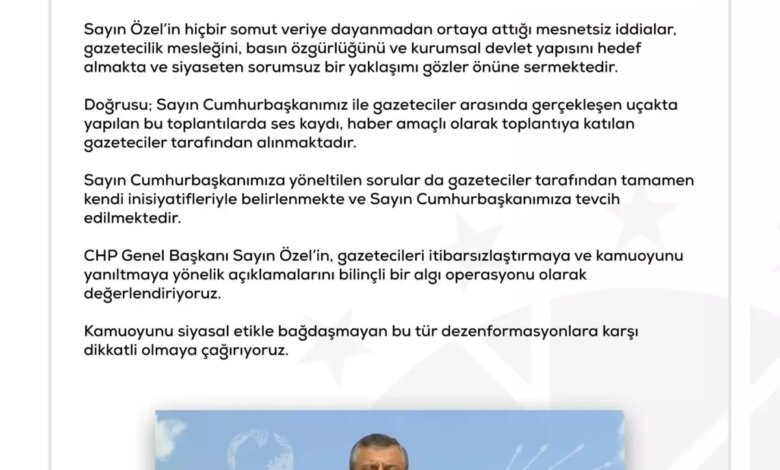 Sayın Özel'in hiçbir somut veriye dayanmadan ortaya attığı mesnetsiz iddialar, gazetecilik mesleğini, basın özgürlüğünü ve kurumsal devlet yapısını hedef almakta ve siyaseten sorumsuz bir yaklaşımı gözler önüne sermektedir.

Doğrusu; Sayın Cumhurbaşkanımız ile gazeteciler arasında gerçekleşen uçakta yapılan bu toplantılarda ses kaydı, haber amaçlı olarak toplantıya katılan gazeteciler tarafından alınmaktadır.

Sayın Cumhurbaşkanımıza yöneltilen sorular da gazeteciler tarafından tamamen kendi inisiyatifleriyle belirlenmekte ve Sayın Cumhurbaşkanımıza tevcih edilmektedir.

CHP Genel Başkanı Sayın Özel'in, gazetecileri itibarsızlaştırmaya ve kamuoyunu yanıltmaya yönelik açıklamalarını bilinçli bir algı operasyonu olarak değerlendiriyoruz.

Kamuoyunu siyasal etikle bağdaşmayan bu tür dezenformasyonlara karşı dikkatli olmaya çağırıyoruz.